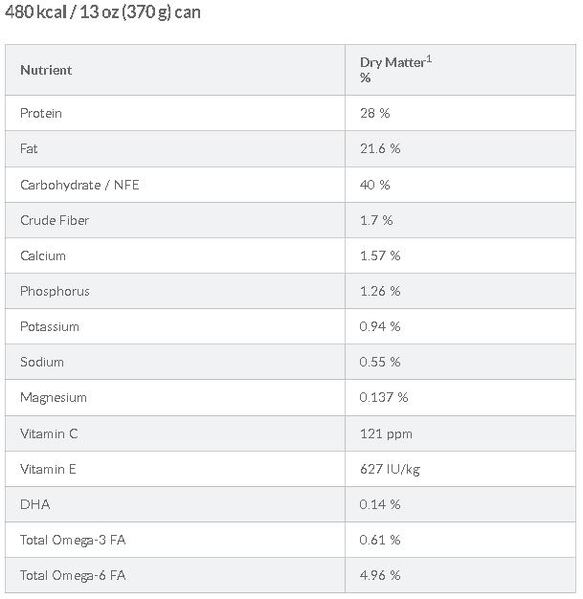 480 kcal / 13 oz (370 g) can

| Nutrient | Dry Matter$^1$ % |
|---|---|
| Protein | 28 % |
| Fat | 21.6 % |
| Carbohydrate / NFE | 40 % |
| Crude Fiber | 1.7 % |
| Calcium | 1.57 % |
| Phosphorus | 1.26 % |
| Potassium | 0.94 % |
| Sodium | 0.55 % |
| Magnesium | 0.137 % |
| Vitamin C | 121 ppm |
| Vitamin E | 627 IU/kg |
| DHA | 0.14 % |
| Total Omega-3 FA | 0.61 % |
| Total Omega-6 FA | 4.96 % |